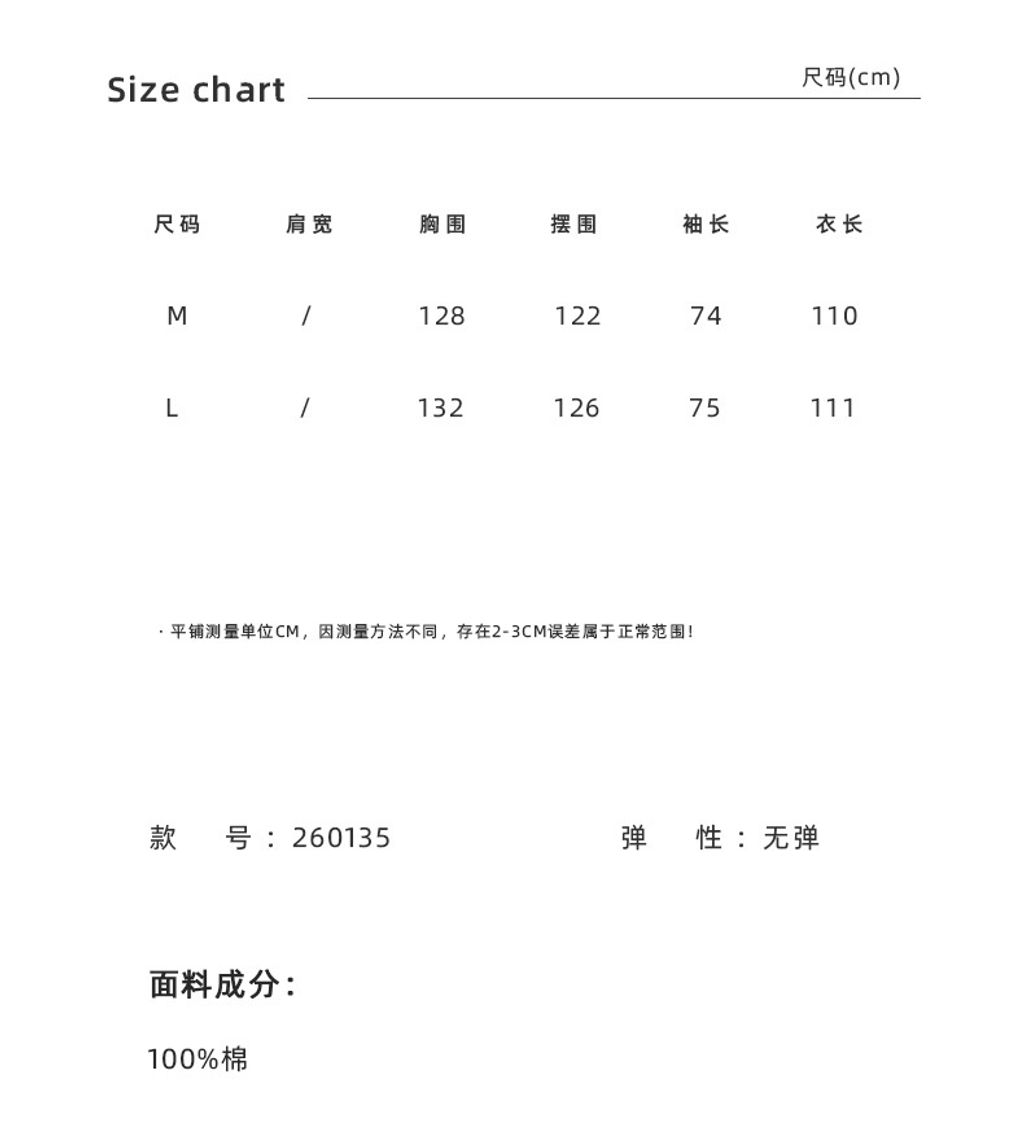 Size chart 尺码(cm)

| 尺码 | 肩宽 | 胸围 | 摆围 | 袖长 | 衣长 |
|---|---|---|---|---|---|
| M | / | 128 | 122 | 74 | 110 |
| L | / | 132 | 126 | 75 | 111 |

· 平铺测量单位CM，因测量方法不同，存在2-3CM误差属于正常范围！

款 号：260135 弹 性：无弹

面料成分:

100%棉